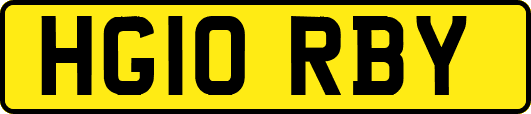 HG10 RBY